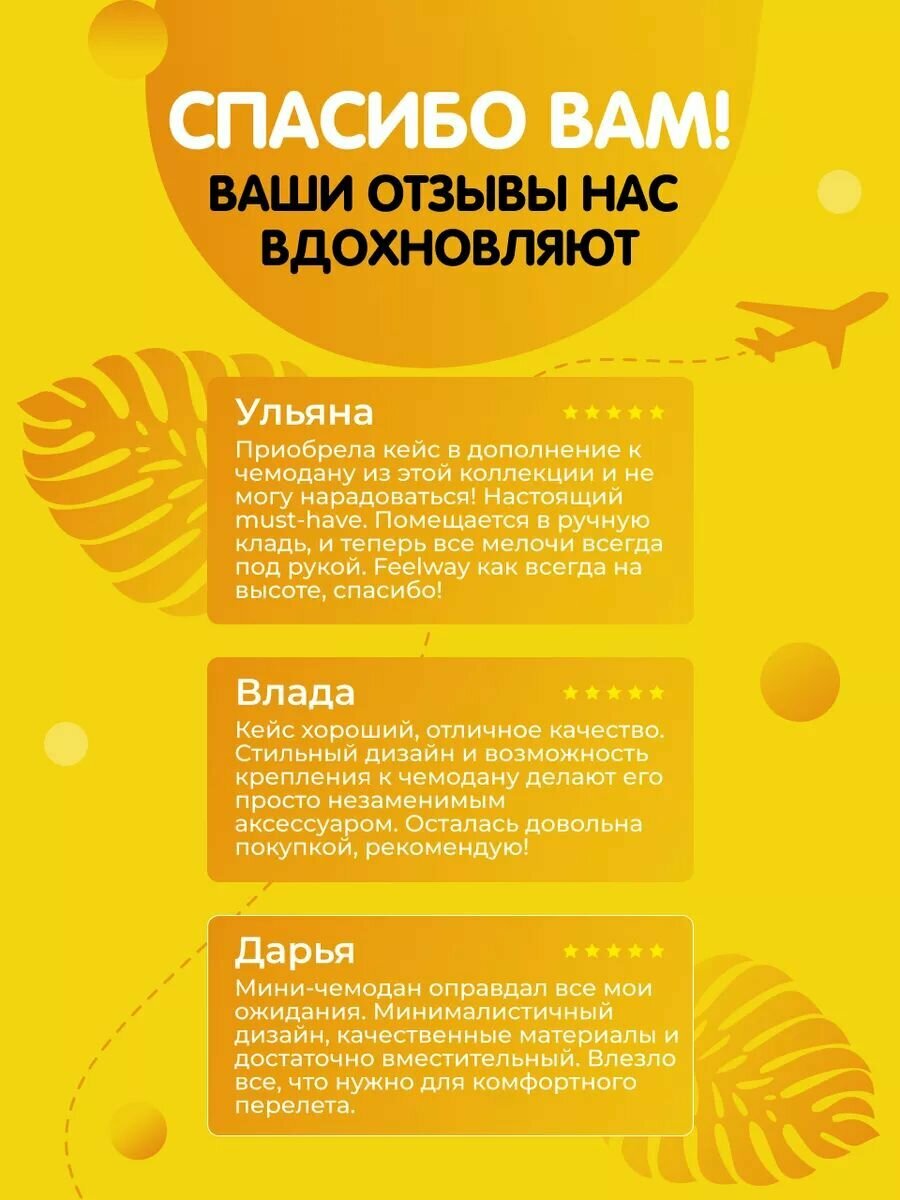 СПАСИБО ВАМ!
ВАШИ ОТЗЫВЫ НАС ВДОХНОВЛЯЮТ

Ульяна
★★★★★
Приобрела кейс в дополнение к чемодану из этой коллекции и не могу нарадоваться! Настоящий must-have. Помещается в ручную кладь, и теперь все мелочи всегда под рукой. Feelway как всегда на высоте, спасибо!

Влада
★★★★★
Кейс хороший, отличное качество. Стильный дизайн и возможность крепления к чемодану делают его просто незаменимым аксессуаром. Осталась довольна покупкой, рекомендую!

Дарья
★★★★★
Мини-чемодан оправдал все мои ожидания. Минималистичный дизайн, качественные материалы и достаточно вместительный. Влезло все, что нужно для комфортного перелета.